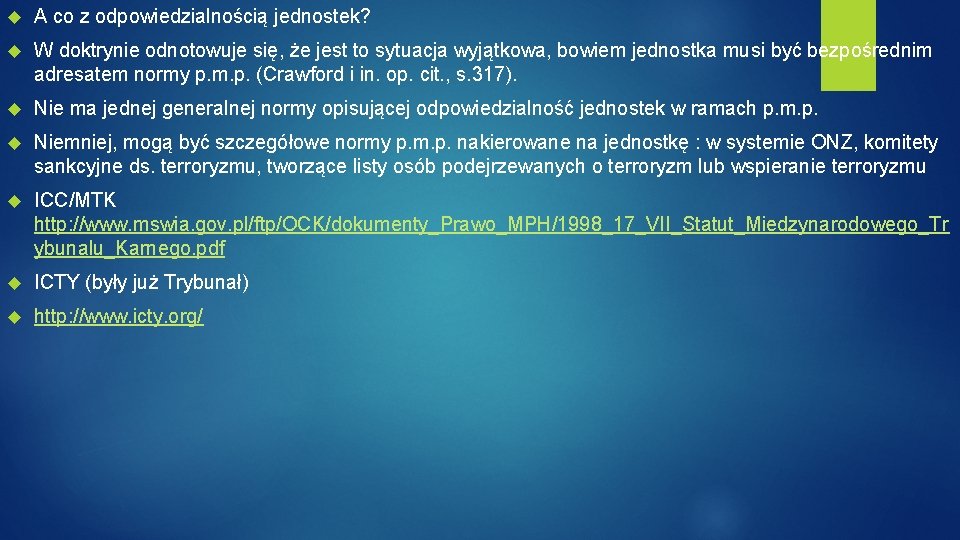 A co z odpowiedzialnością jednostek?

W doktrynie odnotowuje się, że jest to sytuacja wyjątkowa, bowiem jednostka musi być bezpośrednim adresatem normy p.m.p. (Crawford i in. op. cit., s.317).

Nie ma jednej generalnej normy opisującej odpowiedzialność jednostek w ramach p.m.p.

Niemniej, mogą być szczegółowe normy p.m.p. nakierowane na jednostkę : w systemie ONZ, komitety sankcyjne ds. terroryzmu, tworzące listy osób podejrzewanych o terroryzm lub wspieranie terroryzmu

ICC/MTK http://www.mswia.gov.pl/ftp/OCK/dokumenty_Prawo_MPH/1998_17_VII_Statut_Miedzynarodowego_Trybunalu_Karnego.pdf

ICTY (były już Trybunał)

http://www.icty.org/